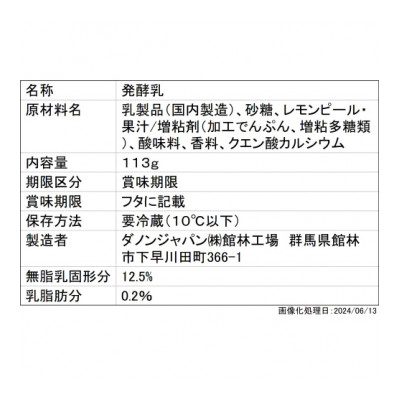 | 名称 | 発酵乳 |
|---|---|
| 原材料名 | 乳製品(国内製造)、砂糖、レモンピール・果汁/増粘剤(加工でんぷん、増粘多糖類)、酸味料、香料、クエン酸カルシウム |
| 内容量 | 113g |
| 期限区分 | 賞味期限 |
| 賞味期限 | フタに記載 |
| 保存方法 | 要冷蔵(10℃以下) |
| 製造者 | ダノンジャパン㈱館林工場　群馬県館林市下早川田町366-1 |
| 無脂乳固形分 | 12.5% |
| 乳脂肪分 | 0.2% |

画像化処理日:2024/06/13